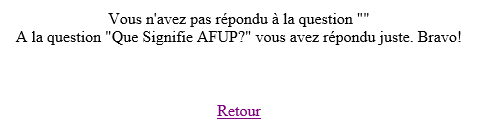 Vous n'avez pas répondu à la question ""
A la question "Que Signifie AFUP?" vous avez répondu juste. Bravo!

Retour